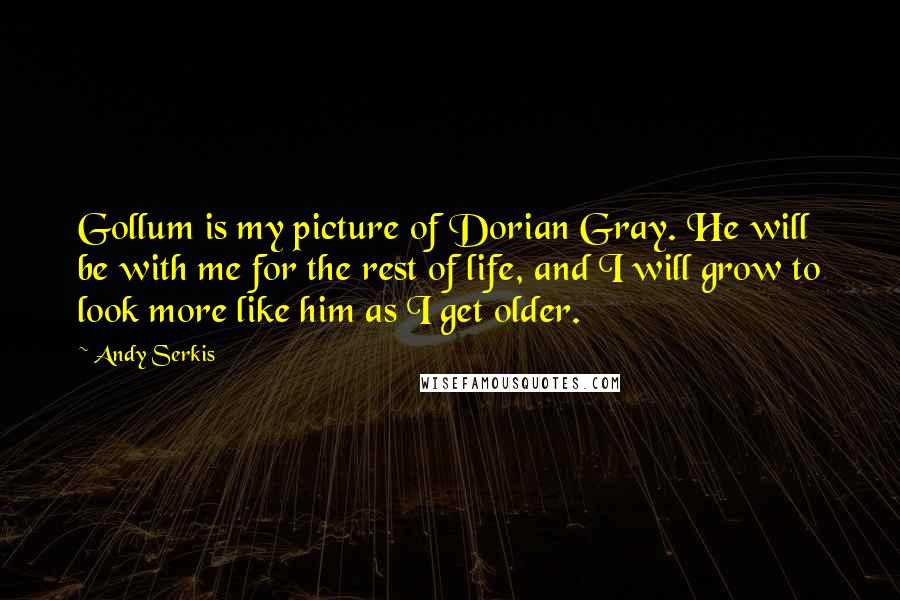 Gollum is my picture of Dorian Gray. He will be with me for the rest of life, and I will grow to look more like him as I get older.

~ Andy Serkis

WISEFAMOUSQUOTES.COM